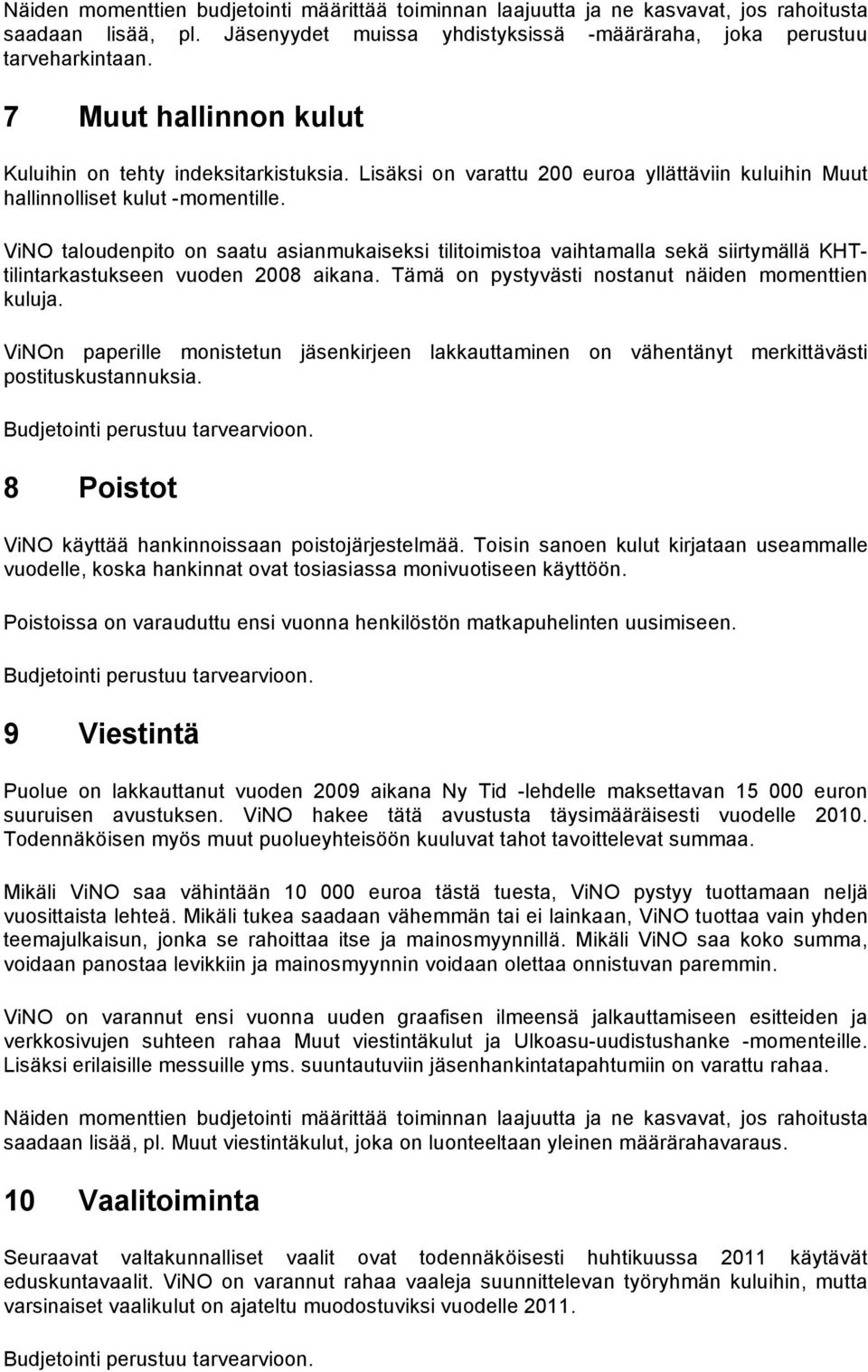 Näiden momenttien budjetointi määrittää toiminnan laajuutta ja ne kasvavat, jos rahoitusta saadaan lisää, pl. Jäsenyydet muissa yhdistyksissä -määräraha, joka perustuu tarveharkintaan.

7 Muut hallinnon kulut

Kuluihin on tehty indeksitarkistuksia. Lisäksi on varattu 200 euroa yllättäviin kuluihin Muut hallinnolliset kulut -momentille.

ViNO taloudenpito on saatu asianmukaiseksi tilitoimistoa vaihtamalla sekä siirtymällä KHT-tilintarkastukseen vuoden 2008 aikana. Tämä on pystyvästi nostanut näiden momenttien kuluja.

ViNOn paperille monistetun jäsenkirjeen lakkauttaminen on vähentänyt merkittävästi postituskustannuksia.

Budjetointi perustuu tarvearvioon.

8 Poistot

ViNO käyttää hankinnoissaan poistojärjestelmää. Toisin sanoen kulut kirjataan useammalle vuodelle, koska hankinnat ovat tosiasiassa monivuotiseen käyttöön.

Poistoissa on varauduttu ensi vuonna henkilöstön matkapuhelinten uusimiseen.

Budjetointi perustuu tarvearvioon.

9 Viestintä

Puolue on lakkauttanut vuoden 2009 aikana Ny Tid -lehdelle maksettavan 15 000 euron suuruisen avustuksen. ViNO hakee tätä avustusta täysimääräisesti vuodelle 2010. Todennäköisen myös muut puolueyhteisöön kuuluvat tahot tavoittelevat summaa.

Mikäli ViNO saa vähintään 10 000 euroa tästä tuesta, ViNO pystyy tuottamaan neljä vuosittaista lehteä. Mikäli tukea saadaan vähemmän tai ei lainkaan, ViNO tuottaa vain yhden teemajulkaisun, jonka se rahoittaa itse ja mainosmyynnillä. Mikäli ViNO saa koko summa, voidaan panostaa levikkiin ja mainosmyynnin voidaan olettaa onnistuvan paremmin.

ViNO on varannut ensi vuonna uuden graafisen ilmeensä jalkauttamiseen esitteiden ja verkkosivujen suhteen rahaa Muut viestintäkulut ja Ulkoasu-uudistushanke -momenteille. Lisäksi erilaisille messuille yms. suuntautuviin jäsenhankintatapahtumiin on varattu rahaa.

Näiden momenttien budjetointi määrittää toiminnan laajuutta ja ne kasvavat, jos rahoitusta saadaan lisää, pl. Muut viestintäkulut, joka on luonteeltaan yleinen määrärahavaraus.

10 Vaalitoiminta

Seuraavat valtakunnalliset vaalit ovat todennäköisesti huhtikuussa 2011 käytävät eduskuntavaalit. ViNO on varannut rahaa vaaleja suunnittelevan työryhmän kuluihin, mutta varsinaiset vaalikulut on ajateltu muodostuviksi vuodelle 2011.

Budjetointi perustuu tarvearvioon.